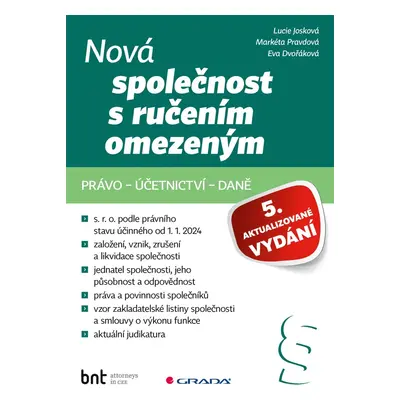 Lucie Josková
Markéta Pravdová
Eva Dvořáková

Nová
společnost
s ručením
omezeným

PRÁVO – ÚČETNICTVÍ – DANĚ

5.
AKTUALIZOVANÉ
VYDÁNÍ

s. r. o. podle právního stavu účinného od 1. 1. 2024

založení, vznik, zrušení a likvidace společnosti

jednatel společnosti, jeho působnost a odpovědnost

práva a povinnosti společníků

vzor zakladatelské listiny společnosti a smlouvy o výkonu funkce

aktuální judikatura

§

bnt attorneys in cee

GRADA